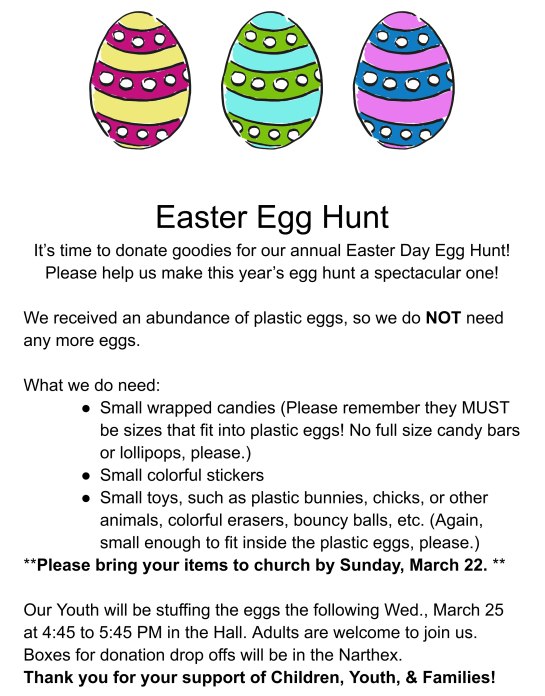 Easter Egg Hunt

It's time to donate goodies for our annual Easter Day Egg Hunt! Please help us make this year's egg hunt a spectacular one!

We received an abundance of plastic eggs, so we do NOT need any more eggs.

What we do need:

• Small wrapped candies (Please remember they MUST be sizes that fit into plastic eggs! No full size candy bars or lollipops, please.)
• Small colorful stickers
• Small toys, such as plastic bunnies, chicks, or other animals, colorful erasers, bouncy balls, etc. (Again, small enough to fit inside the plastic eggs, please.)

**Please bring your items to church by Sunday, March 22. **

Our Youth will be stuffing the eggs the following Wed., March 25 at 4:45 to 5:45 PM in the Hall. Adults are welcome to join us. Boxes for donation drop offs will be in the Narthex.

Thank you for your support of Children, Youth, & Families!